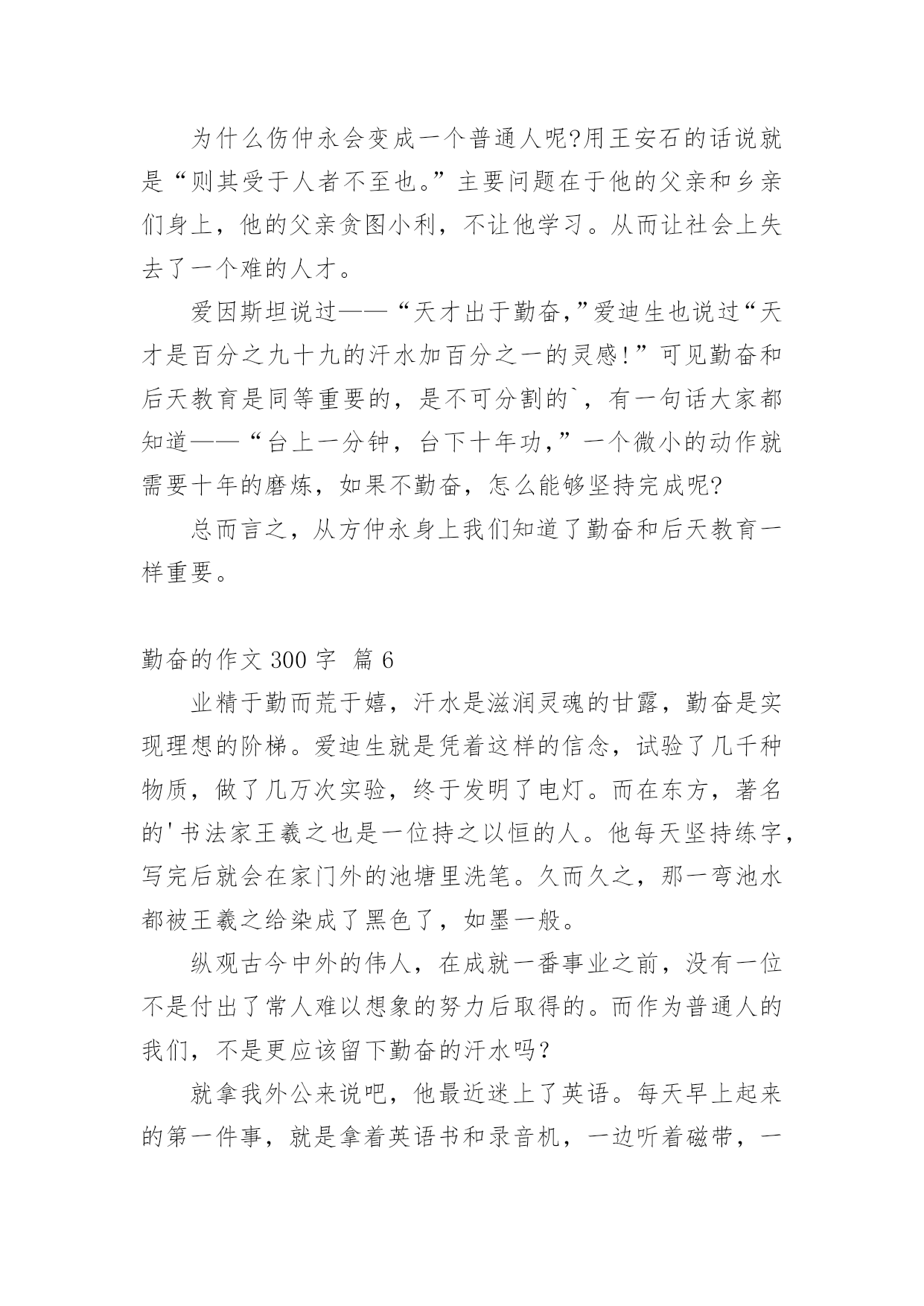 为什么伤仲永会变成一个普通人呢?用王安石的话说就是“则其受于人者不至也。”主要问题在于他的父亲和乡亲们身上，他的父亲贪图小利，不让他学习。从而让社会上失去了一个难的人才。

爱因斯坦说过——“天才出于勤奋,”爱迪生也说过“天才是百分之九十九的汗水加百分之一的灵感!”可见勤奋和后天教育是同等重要的，是不可分割的`，有一句话大家都知道——“台上一分钟，台下十年功,”一个微小的动作就需要十年的磨炼，如果不勤奋，怎么能够坚持完成呢?

总而言之，从方仲永身上我们知道了勤奋和后天教育一样重要。

勤奋的作文 300 字 篇 6

业精于勤而荒于嬉，汗水是滋润灵魂的甘露，勤奋是实现理想的阶梯。爱迪生就是凭着这样的信念，试验了几千种物质，做了几万次实验，终于发明了电灯。而在东方，著名的'书法家王羲之也是一位持之以恒的人。他每天坚持练字，写完后就会在家门外的池塘里洗笔。久而久之，那一弯池水都被王羲之给染成了黑色了，如墨一般。

纵观古今中外的伟人，在成就一番事业之前，没有一位不是付出了常人难以想象的努力后取得的。而作为普通人的我们，不是更应该留下勤奋的汗水吗?

就拿我外公来说吧，他最近迷上了英语。每天早上起来的第一件事，就是拿着英语书和录音机，一边听着磁带，一